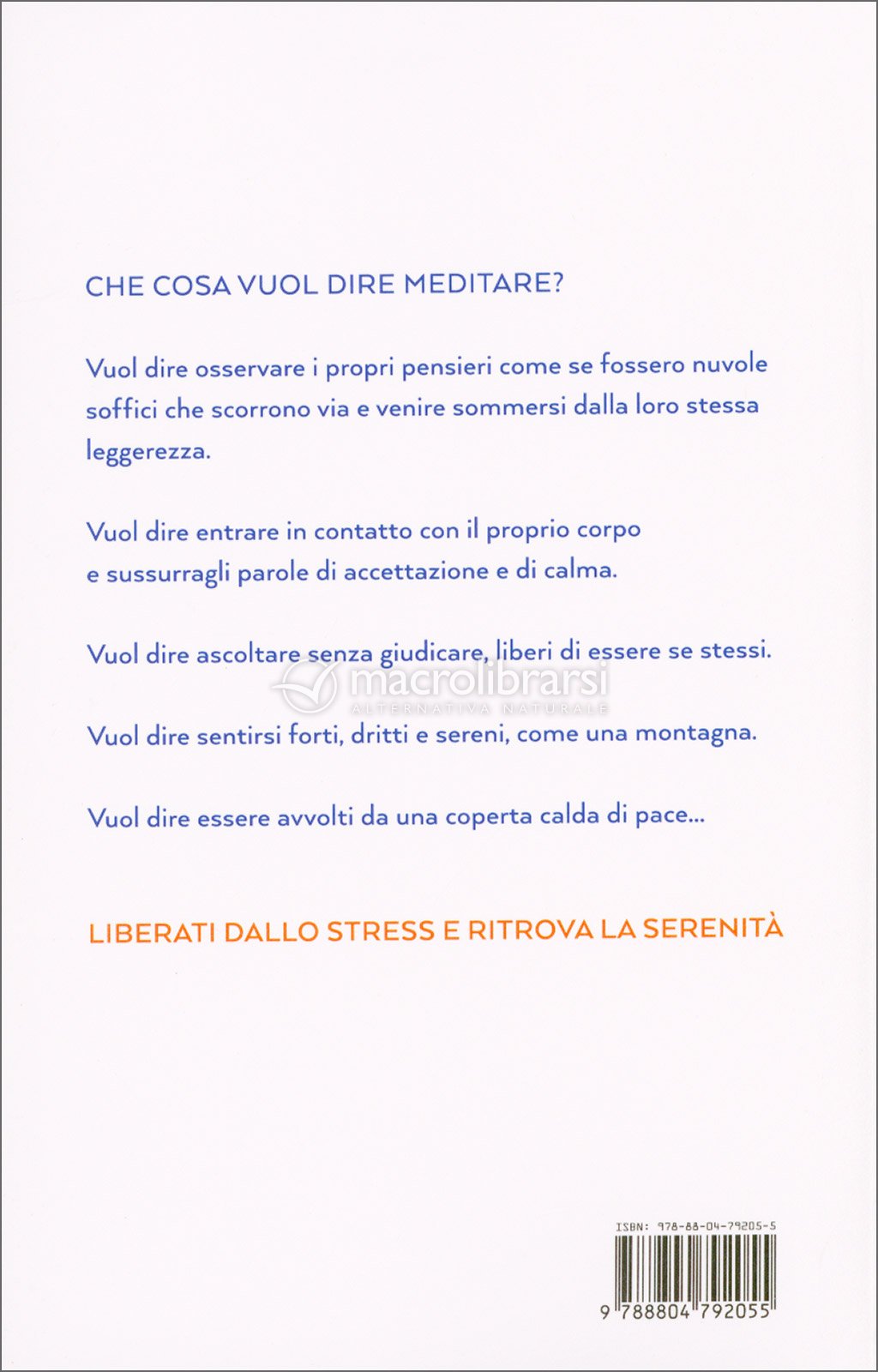 CHE COSA VUOL DIRE MEDITARE?

Vuol dire osservare i propri pensieri come se fossero nuvole soffici che scorrono via e venire sommersi dalla loro stessa leggerezza.

Vuol dire entrare in contatto con il proprio corpo e sussurragli parole di accettazione e di calma.

Vuol dire ascoltare senza giudicare, liberi di essere se stessi.

macrolibrarsi
ALTERNATIVA NATURALE

Vuol dire sentirsi forti, dritti e sereni, come una montagna.

Vuol dire essere avvolti da una coperta calda di pace...

LIBERATI DALLO STRESS E RITROVA LA SERENITÀ

ISBN: 978-88-04-79205-5

9 788804 792055